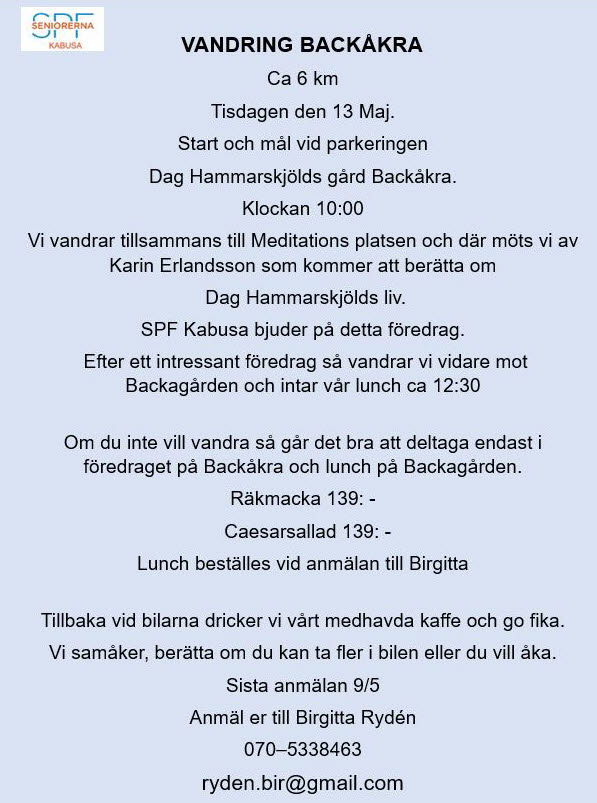 SPF SENIORERNA KABUSA

VANDRING BACKÅKRA

Ca 6 km

Tisdagen den 13 Maj.

Start och mål vid parkeringen

Dag Hammarskjölds gård Backåkra.

Klockan 10:00

Vi vandrar tillsammans till Meditations platsen och där möts vi av Karin Erlandsson som kommer att berätta om

Dag Hammarskjölds liv.

SPF Kabusa bjuder på detta föredrag.

Efter ett intressant föredrag så vandrar vi vidare mot Backagården och intar vår lunch ca 12:30

Om du inte vill vandra så går det bra att deltaga endast i föredraget på Backåkra och lunch på Backagården.

Räkmacka 139: -

Caesarsallad 139: -

Lunch beställes vid anmälan till Birgitta

Tillbaka vid bilarna dricker vi vårt medhavda kaffe och go fika.

Vi samåker, berätta om du kan ta fler i bilen eller du vill åka.

Sista anmälan 9/5

Anmäl er till Birgitta Rydén

070–5338463

ryden.bir@gmail.com